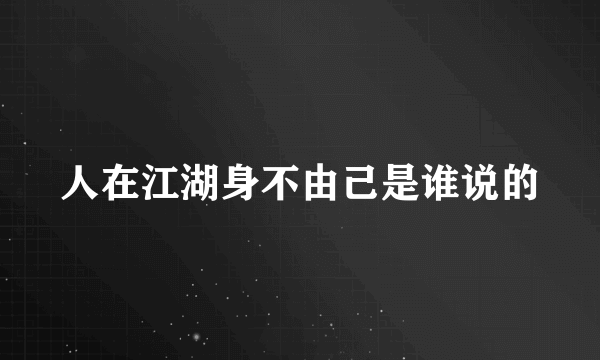 人在江湖身不由己是谁说的